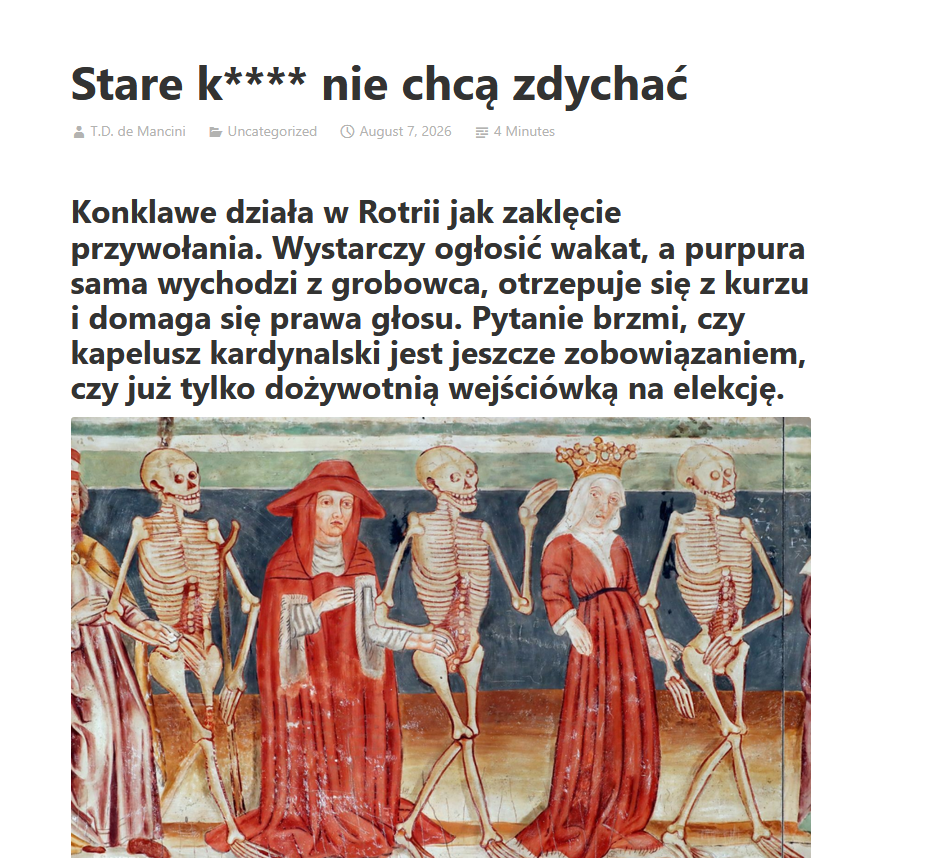 Stare k**** nie chcą zdychać

T.D. de Mancini Uncategorized August 7, 2026 4 Minutes

Konklawe działa w Rotrii jak zaklęcie przywołania. Wystarczy ogłosić wakat, a purpura sama wychodzi z grobowca, otrzepuje się z kurzu i domaga się prawa głosu. Pytanie brzmi, czy kapelusz kardynalski jest jeszcze zobowiązaniem, czy już tylko dożywotnią wejściówką na elekcję.